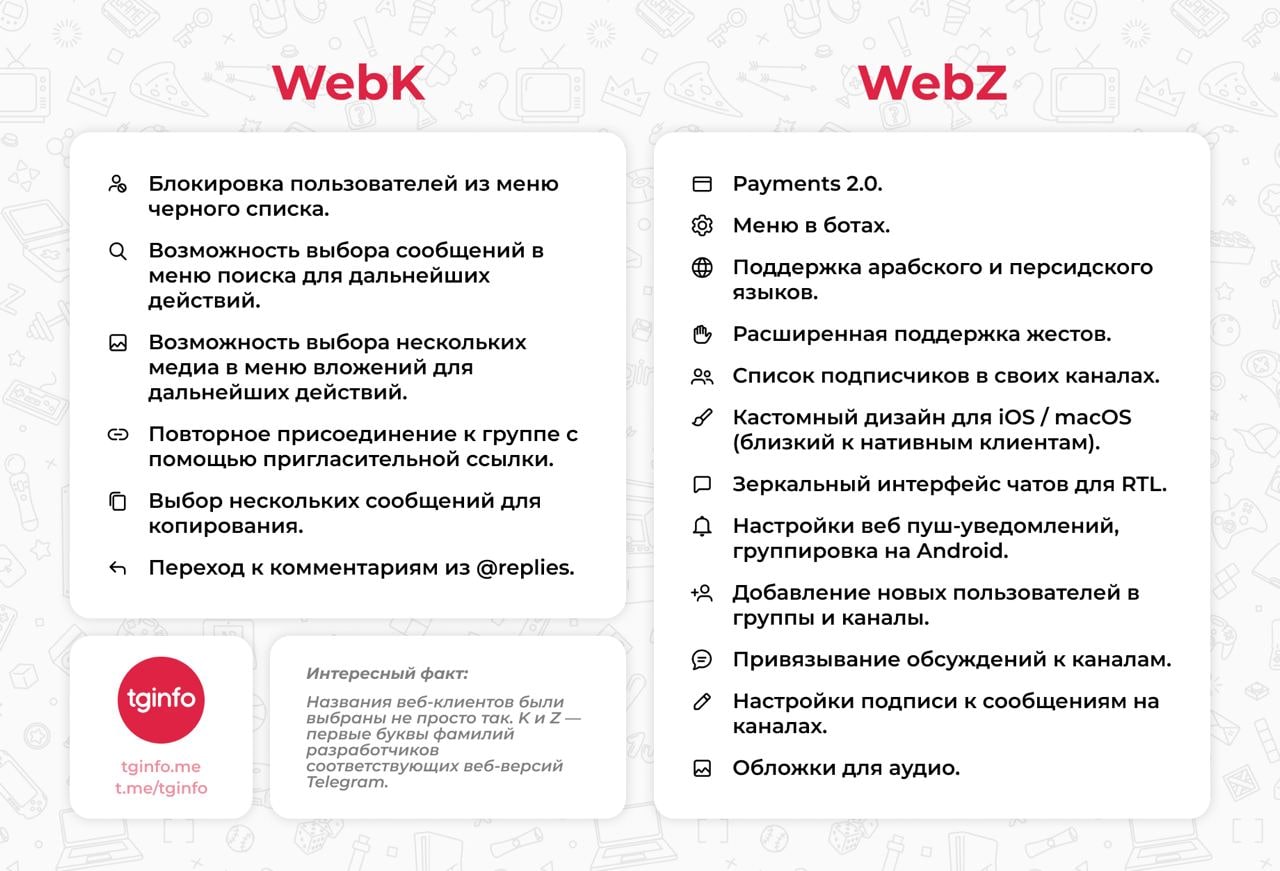 WebK

Блокировка пользователей из меню черного списка.

Возможность выбора сообщений в меню поиска для дальнейших действий.

Возможность выбора нескольких медиа в меню вложений для дальнейших действий.

Повторное присоединение к группе с помощью пригласительной ссылки.

Выбор нескольких сообщений для копирования.

Переход к комментариям из @replies.

tginfo

tginfo.me
t.me/tginfo

Интересный факт:

Названия веб-клиентов были выбраны не просто так. K и Z — первые буквы фамилий разработчиков соответствующих веб-версий Telegram.

WebZ

Payments 2.0.

Меню в ботах.

Поддержка арабского и персидского языков.

Расширенная поддержка жестов.

Список подписчиков в своих каналах.

Кастомный дизайн для iOS / macOS (близкий к нативным клиентам).

Зеркальный интерфейс чатов для RTL.

Настройки веб пуш-уведомлений, группировка на Android.

Добавление новых пользователей в группы и каналы.

Привязывание обсуждений к каналам.

Настройки подписи к сообщениям на каналах.

Обложки для аудио.